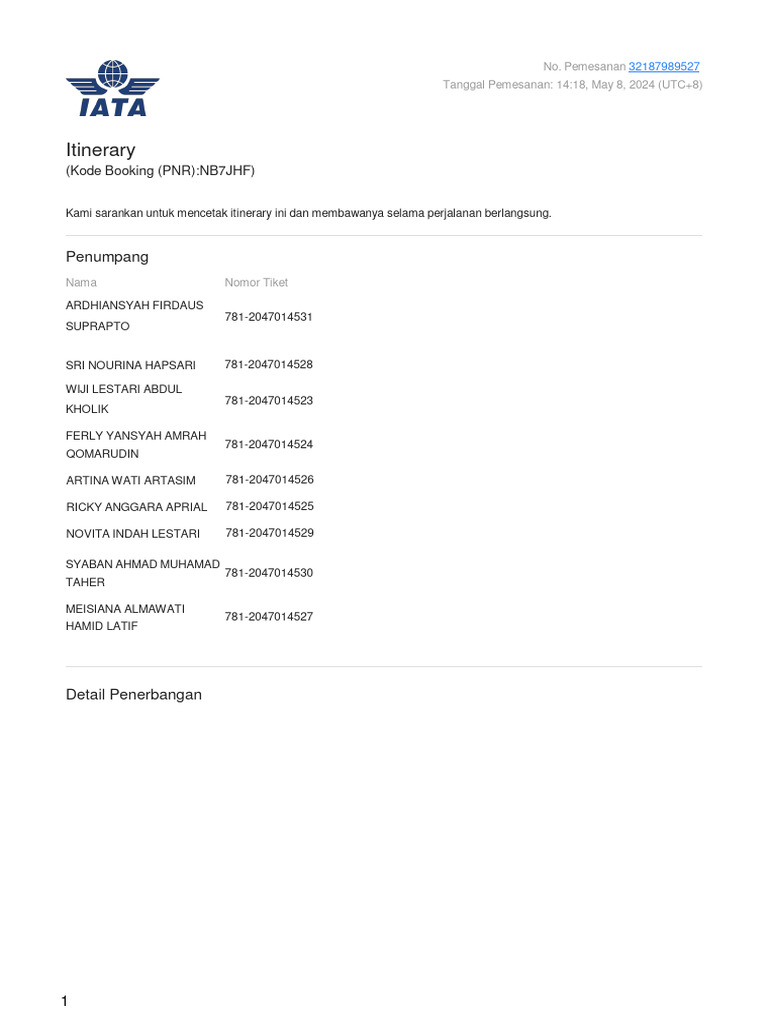 IATA

No. Pemesanan 32187989527
Tanggal Pemesanan: 14:18, May 8, 2024 (UTC+8)

Itinerary
(Kode Booking (PNR):NB7JHF)

Kami sarankan untuk mencetak itinerary ini dan membawanya selama perjalanan berlangsung.

Penumpang

| Nama | Nomor Tiket |
|---|---|
| ARDHIANSYAH FIRDAUS SUPRAPTO | 781-2047014531 |
| SRI NOURINA HAPSARI | 781-2047014528 |
| WIJI LESTARI ABDUL KHOLIK | 781-2047014523 |
| FERLY YANSYAH AMRAH QOMARUDIN | 781-2047014524 |
| ARTINA WATI ARTASIM | 781-2047014526 |
| RICKY ANGGARA APRIAL | 781-2047014525 |
| NOVITA INDAH LESTARI | 781-2047014529 |
| SYABAN AHMAD MUHAMAD TAHER | 781-2047014530 |
| MEISIANA ALMAWATI HAMID LATIF | 781-2047014527 |

Detail Penerbangan

1